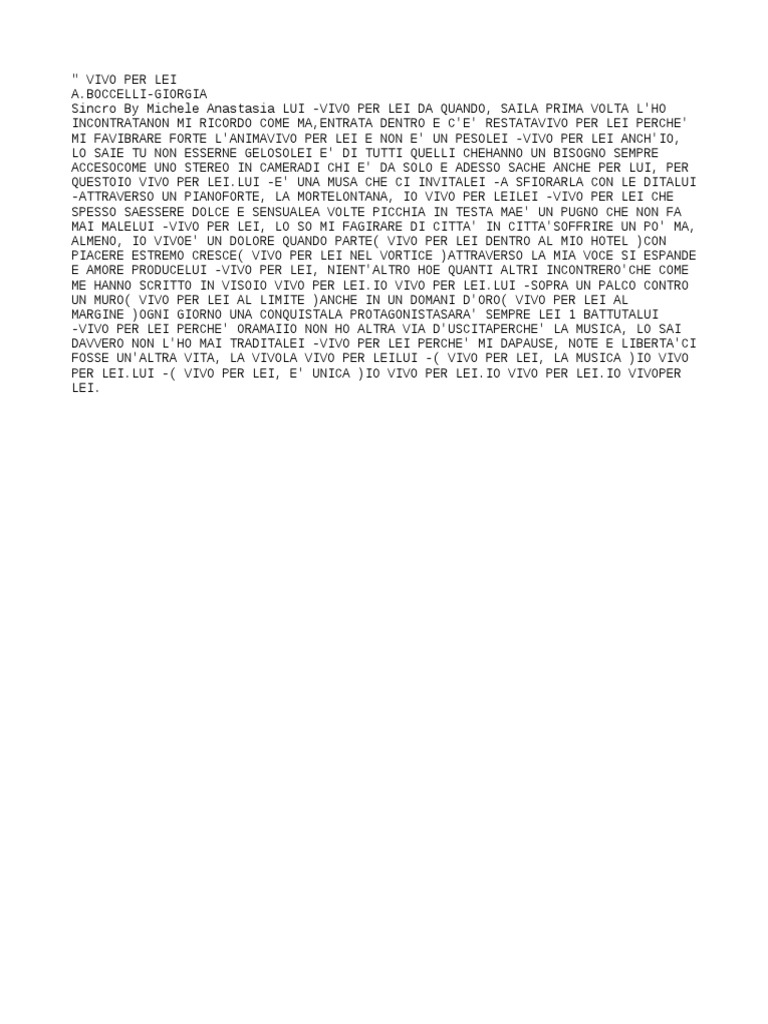 " VIVO PER LEI
A.BOCCELLI-GIORGIA
Sincro By Michele Anastasia LUI -VIVO PER LEI DA QUANDO, SAILA PRIMA VOLTA L'HO INCONTRATANON MI RICORDO COME MA,ENTRATA DENTRO E C'E' RESTATAVIVO PER LEI PERCHE' MI FAVIBRARE FORTE L'ANIMAVIVO PER LEI E NON E' UN PESOLEI -VIVO PER LEI ANCH'IO, LO SAIE TU NON ESSERNE GELOSOLEI E' DI TUTTI QUELLI CHEHANNO UN BISOGNO SEMPRE ACCESOCOME UNO STEREO IN CAMERADI CHI E' DA SOLO E ADESSO SACHE ANCHE PER LUI, PER QUESTOIO VIVO PER LEI.LUI -E' UNA MUSA CHE CI INVITALEI -A SFIORARLA CON LE DITALUI -ATTRAVERSO UN PIANOFORTE, LA MORTELONTANA, IO VIVO PER LEILEI -VIVO PER LEI CHE SPESSO SAESSERE DOLCE E SENSUALEA VOLTE PICCHIA IN TESTA MAE' UN PUGNO CHE NON FA MAI MALELUI -VIVO PER LEI, LO SO MI FAGIRARE DI CITTA' IN CITTA'SOFFRIRE UN PO' MA, ALMENO, IO VIVOE' UN DOLORE QUANDO PARTE( VIVO PER LEI DENTRO AL MIO HOTEL )CON PIACERE ESTREMO CRESCE( VIVO PER LEI NEL VORTICE )ATTRAVERSO LA MIA VOCE SI ESPANDE E AMORE PRODUCELUI -VIVO PER LEI, NIENT'ALTRO HOE QUANTI ALTRI INCONTRERO'CHE COME ME HANNO SCRITTO IN VISOIO VIVO PER LEI.IO VIVO PER LEI.LUI -SOPRA UN PALCO CONTRO UN MURO( VIVO PER LEI AL LIMITE )ANCHE IN UN DOMANI D'ORO( VIVO PER LEI AL MARGINE )OGNI GIORNO UNA CONQUISTALA PROTAGONISTASARA' SEMPRE LEI 1 BATTUTALUI -VIVO PER LEI PERCHE' ORAMAIIO NON HO ALTRA VIA D'USCITAPERCHE' LA MUSICA, LO SAI DAVVERO NON L'HO MAI TRADITALEI -VIVO PER LEI PERCHE' MI DAPAUSE, NOTE E LIBERTA'CI FOSSE UN'ALTRA VITA, LA VIVOLA VIVO PER LEILUI -( VIVO PER LEI, LA MUSICA )IO VIVO PER LEI.LUI -( VIVO PER LEI, E' UNICA )IO VIVO PER LEI.IO VIVO PER LEI.IO VIVOPER LEI.